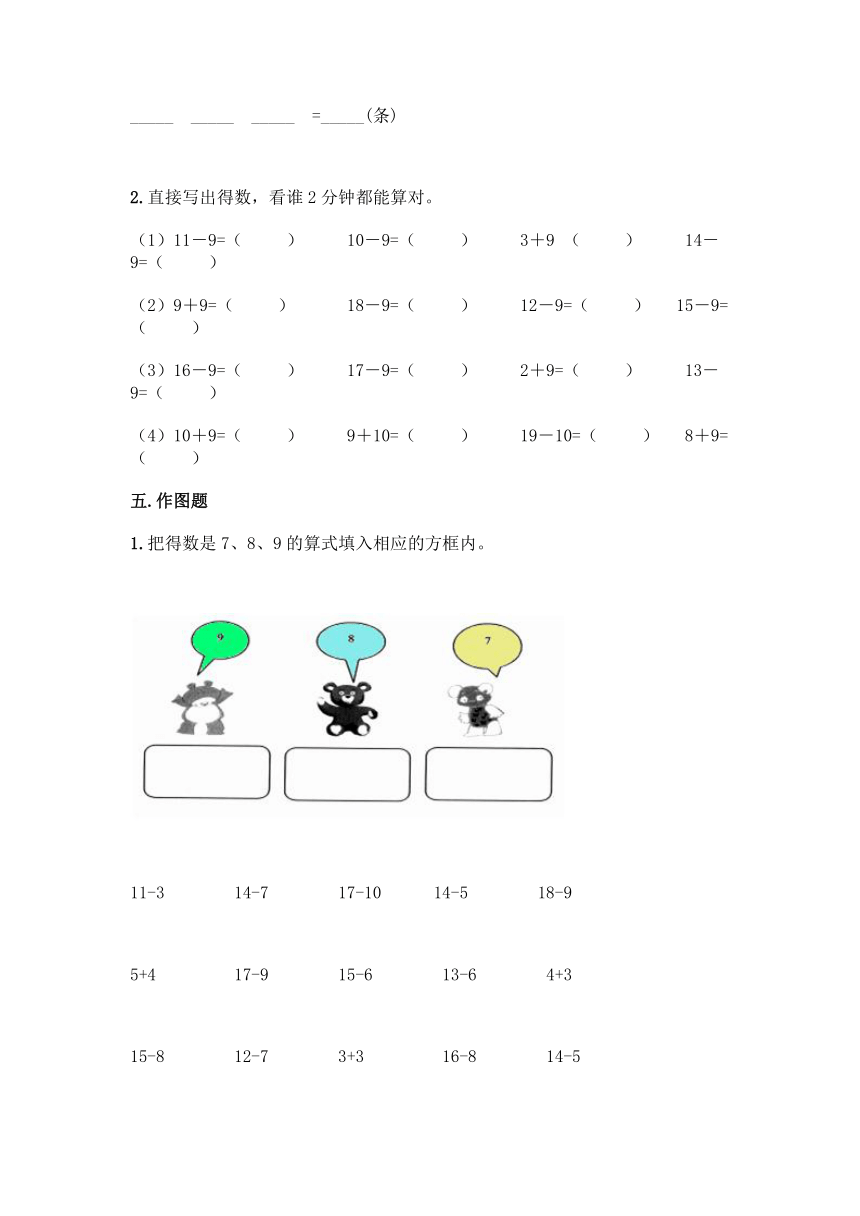 _____ _____ _____ =_____(条)

2. 直接写出得数，看谁 2 分钟都能算对。

（1）11－9=（　　）　10－9=（　　）　3＋9　（　　）　14－9=（　　）

（2）9＋9=（　　）　18－9=（　　）　12－9=（　　）　15－9=（　　）

（3）16－9=（　　）　17－9=（　　）　2＋9=（　　）　13－9=（　　）

（4）10＋9=（　　）　9＋10=（　　）　19－10=（　　）　8＋9=（　　）

五. 作图题

1. 把得数是 7、8、9 的算式填入相应的方框内。

9

8

7

11-3　14-7　17-10　14-5　18-9

5+4　17-9　15-6　13-6　4+3

15-8　12-7　3+3　16-8　14-5